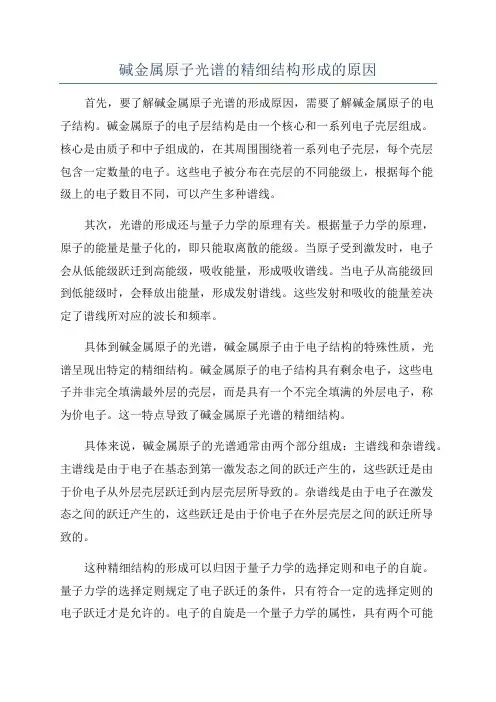 碱金属原子光谱的精细结构形成的原因

首先，要了解碱金属原子光谱的形成原因，需要了解碱金属原子的电子结构。碱金属原子的电子层结构是由一个核心和一系列电子壳层组成。核心是由质子和中子组成的，在其周围围绕着一系列电子壳层，每个壳层包含一定数量的电子。这些电子被分布在壳层的不同能级上，根据每个能级上的电子数目不同，可以产生多种谱线。

其次，光谱的形成还与量子力学的原理有关。根据量子力学的原理，原子的能量是量子化的，即只能取离散的能级。当原子受到激发时，电子会从低能级跃迁到高能级，吸收能量，形成吸收谱线。当电子从高能级回到低能级时，会释放出能量，形成发射谱线。这些发射和吸收的能量差决定了谱线所对应的波长和频率。

具体到碱金属原子的光谱，碱金属原子由于电子结构的特殊性质，光谱呈现出特定的精细结构。碱金属原子的电子结构具有剩余电子，这些电子并非完全填满最外层的壳层，而是具有一个不完全填满的外层电子，称为价电子。这一特点导致了碱金属原子光谱的精细结构。

具体来说，碱金属原子的光谱通常由两个部分组成：主谱线和杂谱线。主谱线是由于电子在基态到第一激发态之间的跃迁产生的，这些跃迁是由于价电子从外层壳层跃迁到内层壳层所导致的。杂谱线是由于电子在激发态之间的跃迁产生的，这些跃迁是由于价电子在外层壳层之间的跃迁所导致的。

这种精细结构的形成可以归因于量子力学的选择定则和电子的自旋。量子力学的选择定则规定了电子跃迁的条件，只有符合一定的选择定则的电子跃迁才是允许的。电子的自旋是一个量子力学的属性，具有两个可能